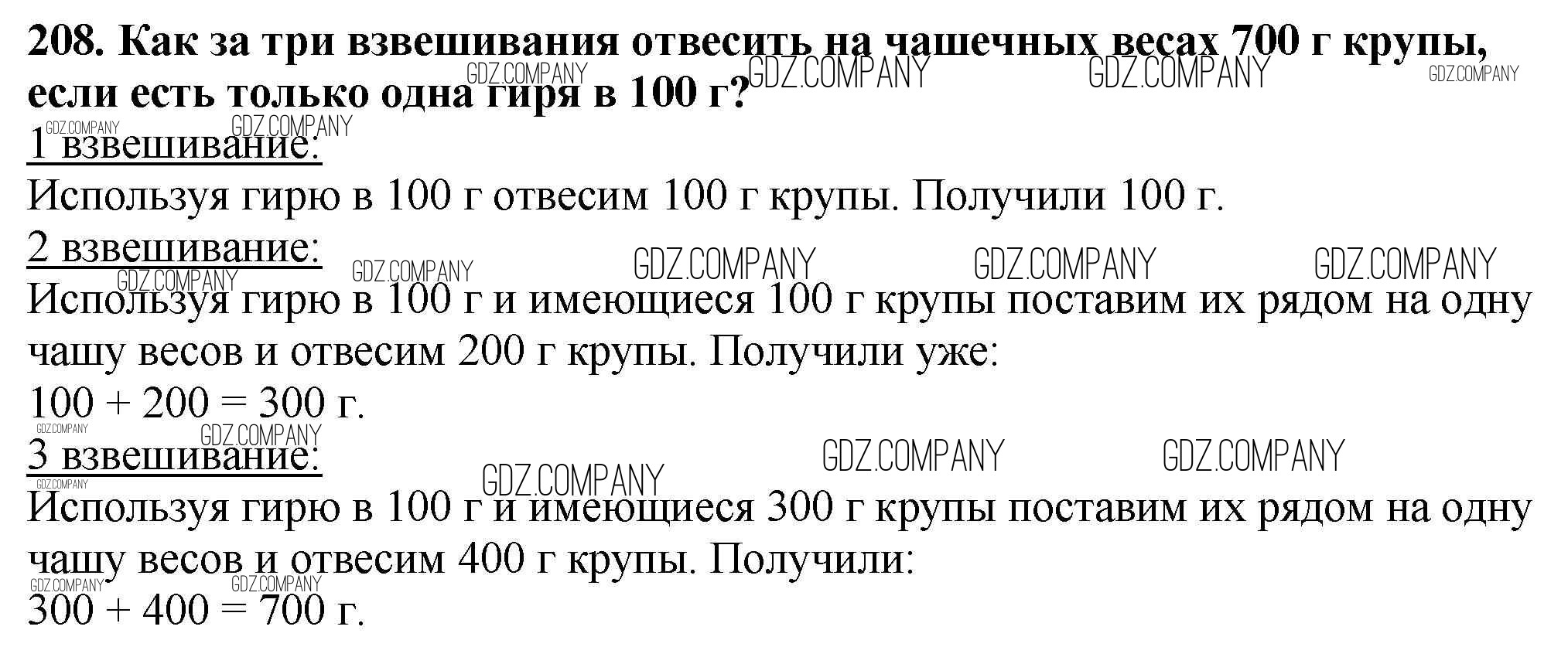 208. Как за три взвешивания отвесить на чашечных весах 700 г крупы, если есть только одна гиря в 100 г?

1 взвешивание:

Используя гирю в 100 г отвесим 100 г крупы. Получили 100 г.

2 взвешивание:

Используя гирю в 100 г и имеющиеся 100 г крупы поставим их рядом на одну чашу весов и отвесим 200 г крупы. Получили уже:

$100 + 200 = 300$ г.

3 взвешивание:

Используя гирю в 100 г и имеющиеся 300 г крупы поставим их рядом на одну чашу весов и отвесим 400 г крупы. Получили:

$300 + 400 = 700$ г.

GDZ.COMPANY